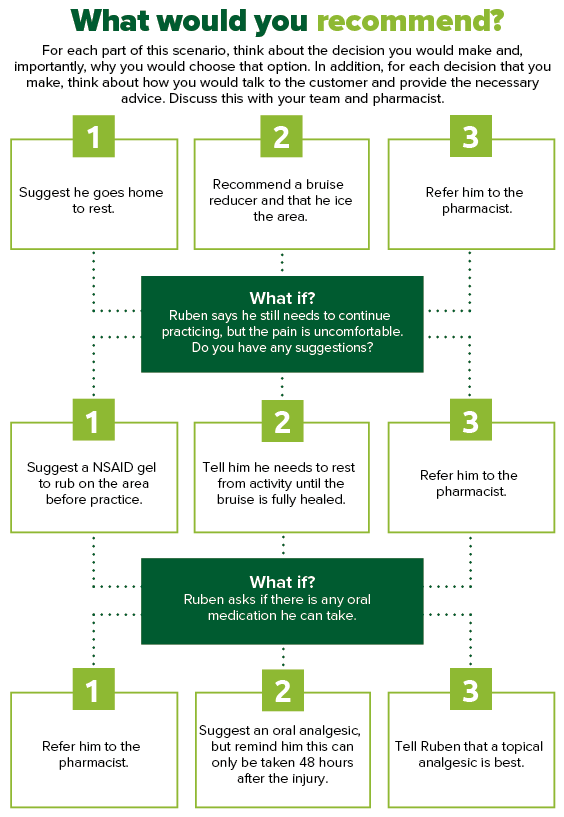 What would you recommend?

For each part of this scenario, think about the decision you would make and, importantly, why you would choose that option. In addition, for each decision that you make, think about how you would talk to the customer and provide the necessary advice. Discuss this with your team and pharmacist.

1

Suggest he goes home to rest.

2

Recommend a bruise reducer and that he ice the area.

3

Refer him to the pharmacist.

What if?
Ruben says he still needs to continue practicing, but the pain is uncomfortable. Do you have any suggestions?

1

Suggest a NSAID gel to rub on the area before practice.

2

Tell him he needs to rest from activity until the bruise is fully healed.

3

Refer him to the pharmacist.

What if?
Ruben asks if there is any oral medication he can take.

1

Refer him to the pharmacist.

2

Suggest an oral analgesic, but remind him this can only be taken 48 hours after the injury.

3

Tell Ruben that a topical analgesic is best.